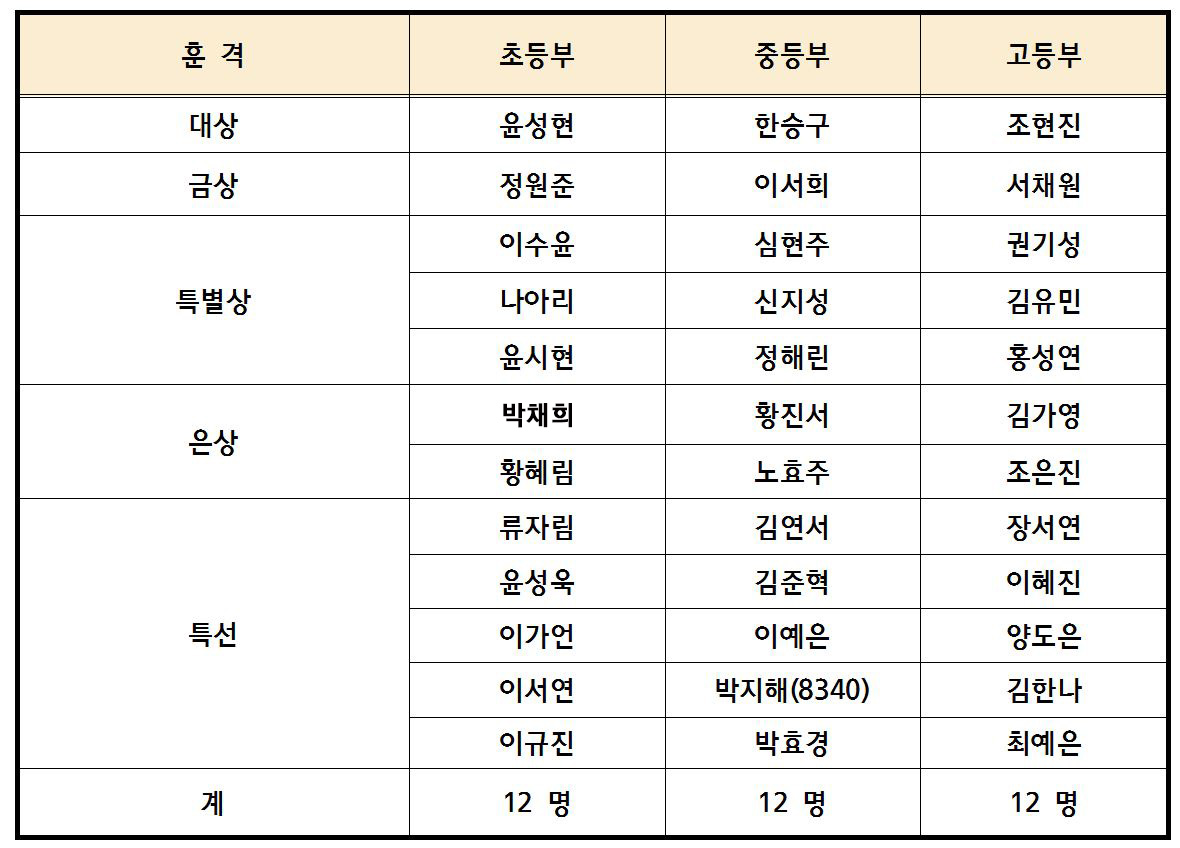 | 훈 격 | 초등부 | 중등부 | 고등부 |
|---|---|---|---|
| 대상 | 윤성현 | 한승구 | 조현진 |
| 금상 | 정원준 | 이서희 | 서채원 |
| 특별상 | 이수윤 | 심현주 | 권기성 |
| | 나아리 | 신지성 | 김유민 |
| | 윤시현 | 정해린 | 홍성연 |
| 은상 | 박채희 | 황진서 | 김가영 |
| | 황혜림 | 노효주 | 조은진 |
| 특선 | 류자림 | 김연서 | 장서연 |
| | 윤성욱 | 김준혁 | 이혜진 |
| | 이가언 | 이예은 | 양도은 |
| | 이서연 | 박지해(8340) | 김한나 |
| | 이규진 | 박효경 | 최예은 |
| 계 | 12 명 | 12 명 | 12 명 |